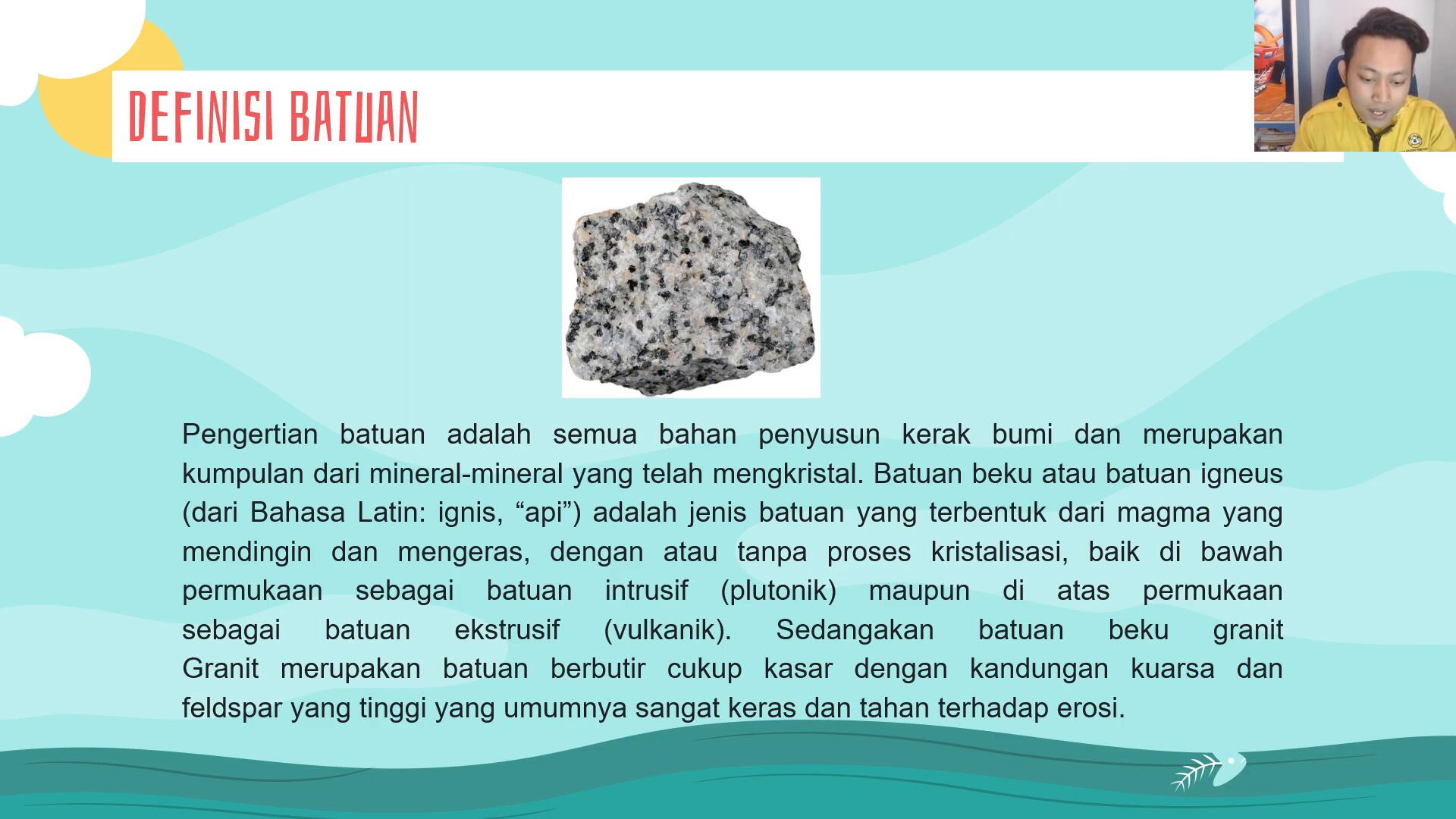 DEFINISI BATUAN

Pengertian batuan adalah semua bahan penyusun kerak bumi dan merupakan kumpulan dari mineral-mineral yang telah mengkristal. Batuan beku atau batuan igneus (dari Bahasa Latin: ignis, “api”) adalah jenis batuan yang terbentuk dari magma yang mendingin dan mengeras, dengan atau tanpa proses kristalisasi, baik di bawah permukaan sebagai batuan intrusif (plutonik) maupun di atas permukaan sebagai batuan ekstrusif (vulkanik). Sedangakan batuan beku granit Granit merupakan batuan berbutir cukup kasar dengan kandungan kuarsa dan feldspar yang tinggi yang umumnya sangat keras dan tahan terhadap erosi.